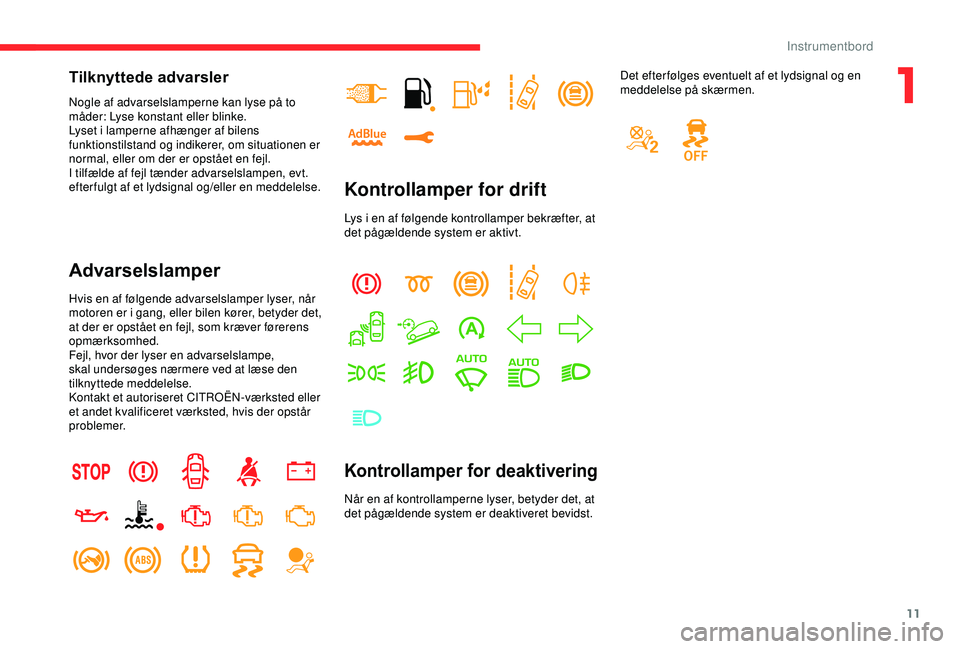 Instrumentbord

1

Tilknyttede advarsler

Nogle af advarselslamperne kan lyse på to måder: Lyse konstant eller blinke.
Lyset i lamperne afhænger af bilens funktionstilstand og indikerer, om situationen er normal, eller om der er opstået en fejl.
I tilfælde af fejl tænder advarselslampen, evt. efterfulgt af et lydsignal og/eller en meddelelse.

Advarselslamper

Hvis en af følgende advarselslamper lyser, når motoren er i gang, eller bilen kører, betyder det, at der er opstået en fejl, som kræver førerens opmærksomhed.
Fejl, hvor der lyser en advarselslampe, skal undersøges nærmere ved at læse den tilknyttede meddelelse.
Kontakt et autoriseret CITROËN-værksted eller et andet kvalificeret værksted, hvis der opstår problemer.

STOP

ABS

AdBlue

Kontrollamper for drift

Lys i en af følgende kontrollamper bekræfter, at det pågældende system er aktivt.

A

AUTO

AUTO

Kontrollamper for deaktivering

Når en af kontrollamperne lyser, betyder det, at det pågældende system er deaktiveret bevidst.

Det efterfølges eventuelt af et lydsignal og en meddelelse på skærmen.

2

OFF

11

carmanualsonline.info